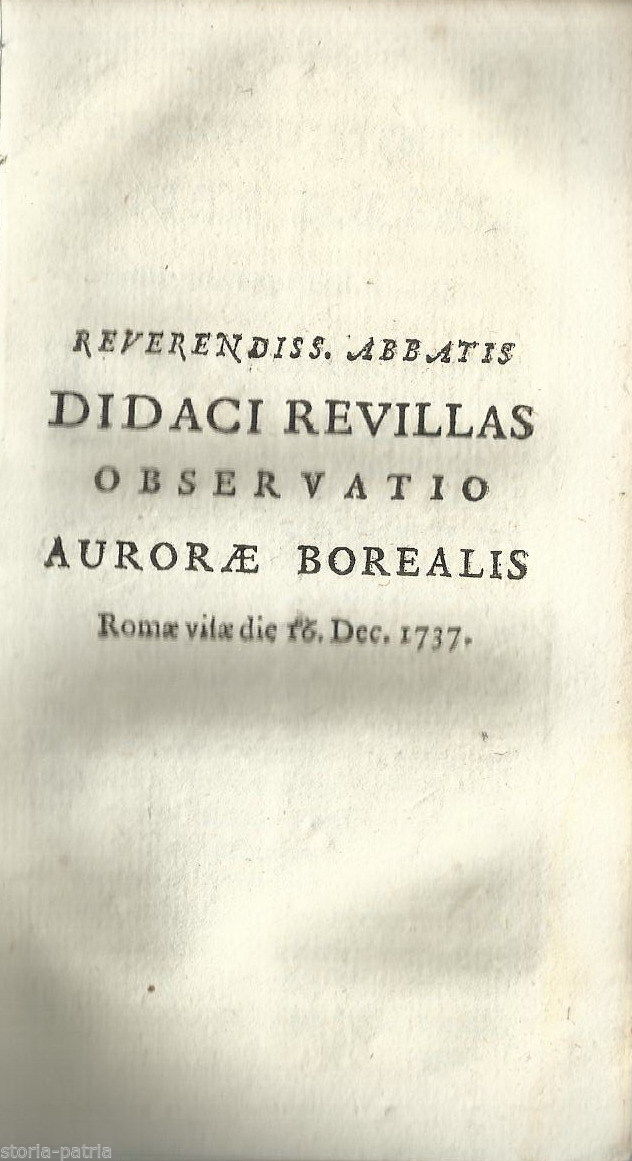 REVERENDISS. ABBATIS
DIDACI REVILLAS
OBSERVATIO
AURORÆ BOREALIS
Romæ visæ die 16. Dec. 1737.

storia-patria